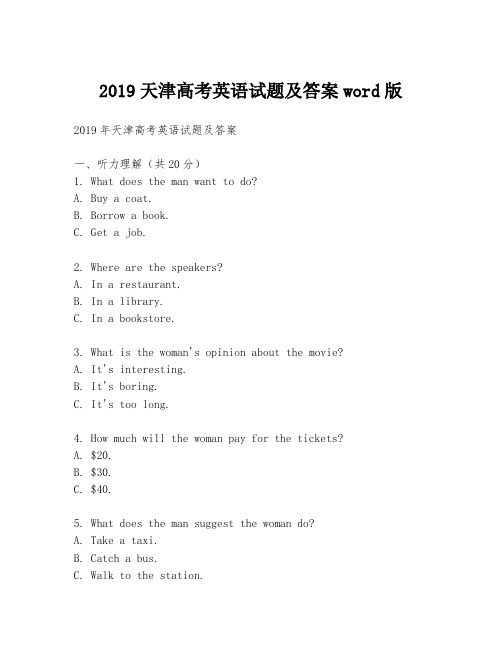 2019 天津高考英语试题及答案 word 版

2019 年天津高考英语试题及答案

一、听力理解（共 20 分）
1. What does the man want to do?
A. Buy a coat.
B. Borrow a book.
C. Get a job.

2. Where are the speakers?
A. In a restaurant.
B. In a library.
C. In a bookstore.

3. What is the woman's opinion about the movie?
A. It's interesting.
B. It's boring.
C. It's too long.

4. How much will the woman pay for the tickets?
A. \$20.
B. \$30.
C. \$40.

5. What does the man suggest the woman do?
A. Take a taxi.
B. Catch a bus.
C. Walk to the station.